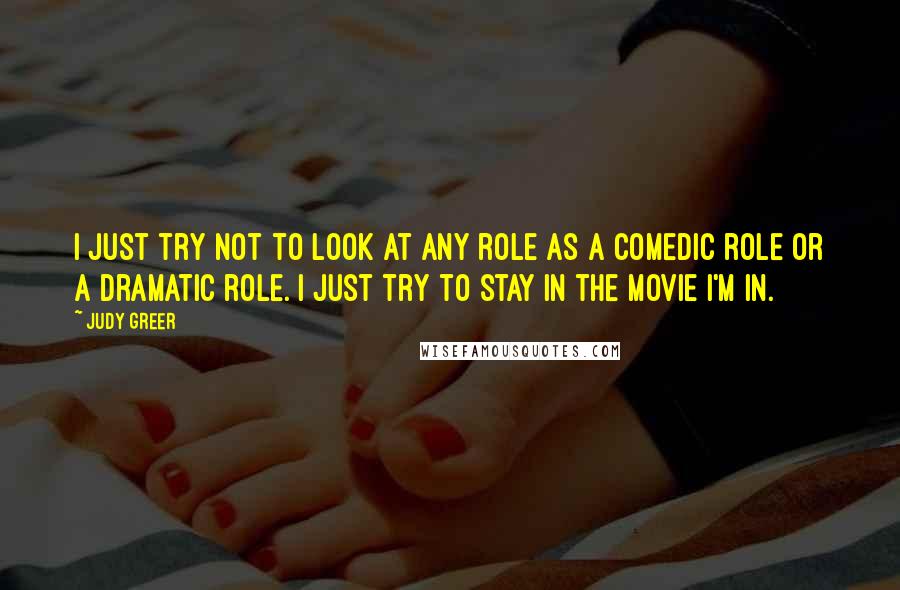 I JUST TRY NOT TO LOOK AT ANY ROLE AS A COMEDIC ROLE OR A DRAMATIC ROLE. I JUST TRY TO STAY IN THE MOVIE I'M IN.

~ JUDY GREER

WISEFAMOUSQUOTES.COM